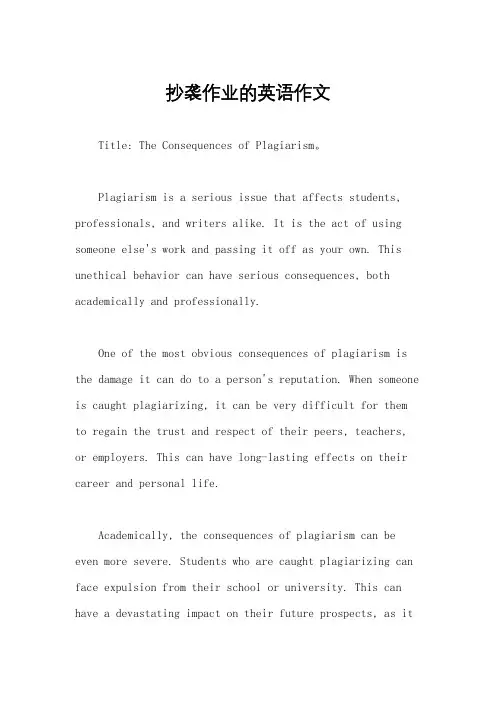 抄袭作业的英语作文

Title: The Consequences of Plagiarism。

Plagiarism is a serious issue that affects students, professionals, and writers alike. It is the act of using someone else's work and passing it off as your own. This unethical behavior can have serious consequences, both academically and professionally.

One of the most obvious consequences of plagiarism is the damage it can do to a person's reputation. When someone is caught plagiarizing, it can be very difficult for them to regain the trust and respect of their peers, teachers, or employers. This can have long-lasting effects on their career and personal life.

Academically, the consequences of plagiarism can be even more severe. Students who are caught plagiarizing can face expulsion from their school or university. This can have a devastating impact on their future prospects, as it